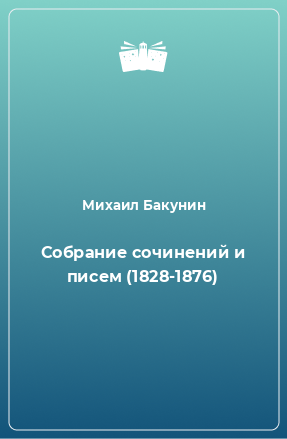 Михаил Бакунин

Собрание сочинений и писем (1828-1876)